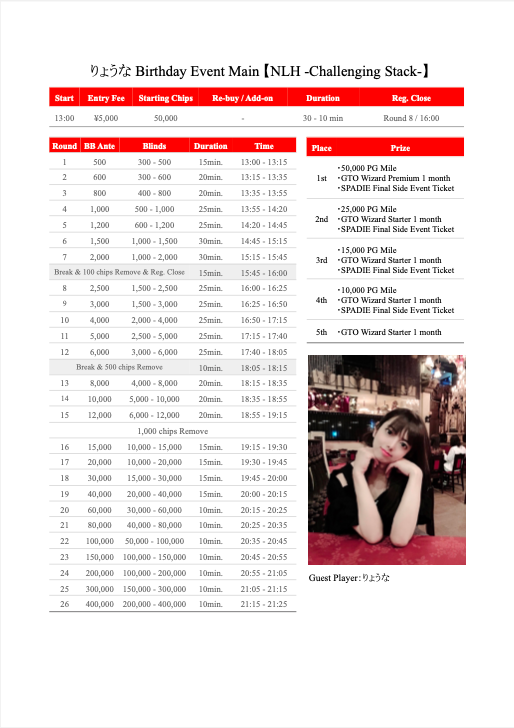 りょうな Birthday Event Main【NLH -Challenging Stack-】

| Start | Entry Fee | Starting Chips | Re-buy / Add-on | Duration | Reg. Close |
|---|---|---|---|---|---|
| 13:00 | ¥5,000 | 50,000 | - | 30 - 10 min | Round 8 / 16:00 |

| Round | BB Ante | Blinds | Duration | Time |
|---|---|---|---|---|
| 1 | 500 | 300 - 500 | 15min. | 13:00 - 13:15 |
| 2 | 600 | 300 - 600 | 20min. | 13:15 - 13:35 |
| 3 | 800 | 400 - 800 | 20min. | 13:35 - 13:55 |
| 4 | 1,000 | 500 - 1,000 | 25min. | 13:55 - 14:20 |
| 5 | 1,200 | 600 - 1,200 | 25min. | 14:20 - 14:45 |
| 6 | 1,500 | 1,000 - 1,500 | 30min. | 14:45 - 15:15 |
| 7 | 2,000 | 1,000 - 2,000 | 30min. | 15:15 - 15:45 |
| Break & 100 chips Remove & Reg. Close | | | 15min. | 15:45 - 16:00 |
| 8 | 2,500 | 1,500 - 2,500 | 25min. | 16:00 - 16:25 |
| 9 | 3,000 | 1,500 - 3,000 | 25min. | 16:25 - 16:50 |
| 10 | 4,000 | 2,000 - 4,000 | 25min. | 16:50 - 17:15 |
| 11 | 5,000 | 2,500 - 5,000 | 25min. | 17:15 - 17:40 |
| 12 | 6,000 | 3,000 - 6,000 | 25min. | 17:40 - 18:05 |
| Break & 500 chips Remove | | | 10min. | 18:05 - 18:15 |
| 13 | 8,000 | 4,000 - 8,000 | 20min. | 18:15 - 18:35 |
| 14 | 10,000 | 5,000 - 10,000 | 20min. | 18:35 - 18:55 |
| 15 | 12,000 | 6,000 - 12,000 | 20min. | 18:55 - 19:15 |
| 1,000 chips Remove | | | | |
| 16 | 15,000 | 10,000 - 15,000 | 15min. | 19:15 - 19:30 |
| 17 | 20,000 | 10,000 - 20,000 | 15min. | 19:30 - 19:45 |
| 18 | 30,000 | 15,000 - 30,000 | 15min. | 19:45 - 20:00 |
| 19 | 40,000 | 20,000 - 40,000 | 15min. | 20:00 - 20:15 |
| 20 | 60,000 | 30,000 - 60,000 | 10min. | 20:15 - 20:25 |
| 21 | 80,000 | 40,000 - 80,000 | 10min. | 20:25 - 20:35 |
| 22 | 100,000 | 50,000 - 100,000 | 10min. | 20:35 - 20:45 |
| 23 | 150,000 | 100,000 - 150,000 | 10min. | 20:45 - 20:55 |
| 24 | 200,000 | 100,000 - 200,000 | 10min. | 20:55 - 21:05 |
| 25 | 300,000 | 150,000 - 300,000 | 10min. | 21:05 - 21:15 |
| 26 | 400,000 | 200,000 - 400,000 | 10min. | 21:15 - 21:25 |

| Place | Prize |
|---|---|
| 1st | ・50,000 PG Mile ・GTO Wizard Premium 1 month ・SPADIE Final Side Event Ticket |
| 2nd | ・25,000 PG Mile ・GTO Wizard Starter 1 month ・SPADIE Final Side Event Ticket |
| 3rd | ・15,000 PG Mile ・GTO Wizard Starter 1 month ・SPADIE Final Side Event Ticket |
| 4th | ・10,000 PG Mile ・GTO Wizard Starter 1 month ・SPADIE Final Side Event Ticket |
| 5th | ・GTO Wizard Starter 1 month |

Guest Player：りょうな